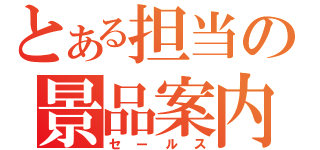 とある担当の
景品案内
セールス